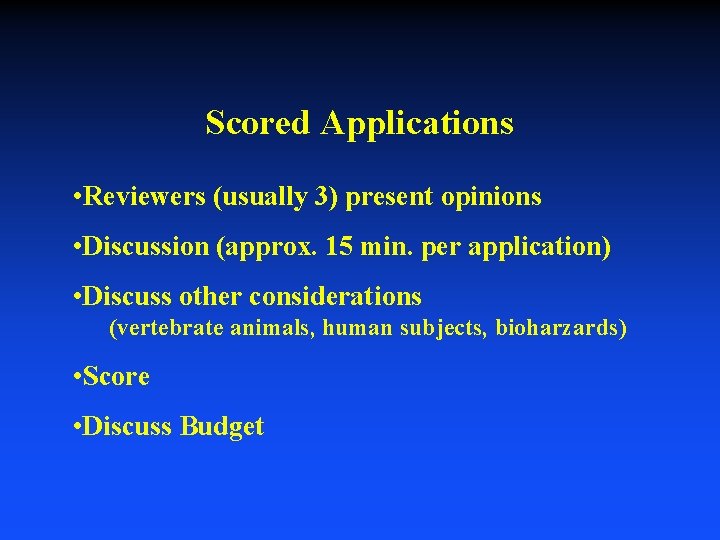 Scored Applications

•Reviewers (usually 3) present opinions

•Discussion (approx. 15 min. per application)

•Discuss other considerations
(vertebrate animals, human subjects, bioharzards)

•Score

•Discuss Budget